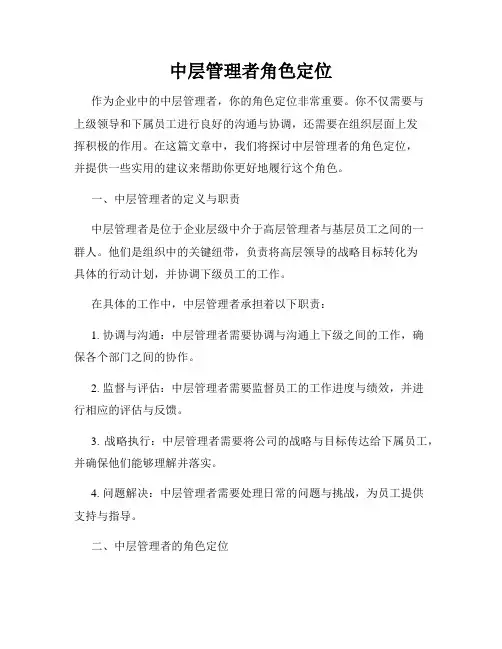 中层管理者角色定位

作为企业中的中层管理者，你的角色定位非常重要。你不仅需要与上级领导和下属员工进行良好的沟通与协调，还需要在组织层面上发挥积极的作用。在这篇文章中，我们将探讨中层管理者的角色定位，并提供一些实用的建议来帮助你更好地履行这个角色。

一、中层管理者的定义与职责

中层管理者是位于企业层级中介于高层管理者与基层员工之间的一群人。他们是组织中的关键纽带，负责将高层领导的战略目标转化为具体的行动计划，并协调下级员工的工作。

在具体的工作中，中层管理者承担着以下职责：

1. 协调与沟通：中层管理者需要协调与沟通上下级之间的工作，确保各个部门之间的协作。

2. 监督与评估：中层管理者需要监督员工的工作进度与绩效，并进行相应的评估与反馈。

3. 战略执行：中层管理者需要将公司的战略与目标传达给下属员工，并确保他们能够理解并落实。

4. 问题解决：中层管理者需要处理日常的问题与挑战，为员工提供支持与指导。

二、中层管理者的角色定位